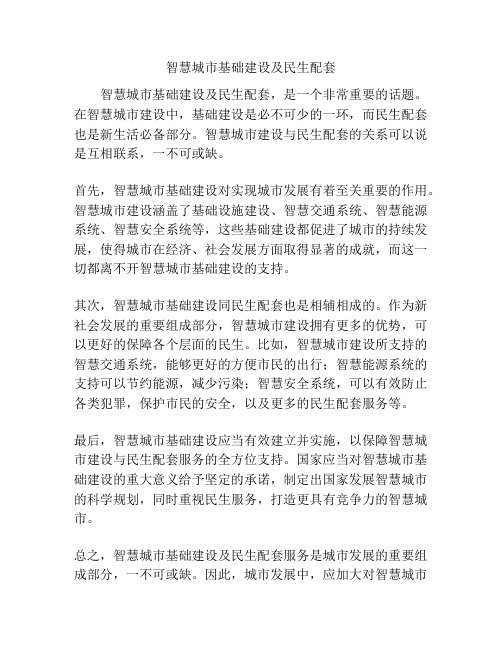 智慧城市基础建设及民生配套

智慧城市基础建设及民生配套，是一个非常重要的话题。在智慧城市建设中，基础建设是必不可少的一环，而民生配套也是新生活必备部分。智慧城市建设与民生配套的关系可以说是互相联系，一不可或缺。

首先，智慧城市基础建设对实现城市发展有着至关重要的作用。智慧城市建设涵盖了基础设施建设、智慧交通系统、智慧能源系统、智慧安全系统等，这些基础建设都促进了城市的持续发展，使得城市在经济、社会发展方面取得显著的成就，而这一切都离不开智慧城市基础建设的支持。

其次，智慧城市基础建设同民生配套也是相辅相成的。作为新社会发展的重要组成部分，智慧城市建设拥有更多的优势，可以更好的保障各个层面的民生。比如，智慧城市建设所支持的智慧交通系统，能够更好的方便市民的出行；智慧能源系统的支持可以节约能源，减少污染；智慧安全系统，可以有效防止各类犯罪，保护市民的安全，以及更多的民生配套服务等。

最后，智慧城市基础建设应当有效建立并实施，以保障智慧城市建设与民生配套服务的全方位支持。国家应当对智慧城市基础建设的重大意义给予坚定的承诺，制定出国家发展智慧城市的科学规划，同时重视民生服务，打造更具有竞争力的智慧城市。

总之，智慧城市基础建设及民生配套服务是城市发展的重要组成部分，一不可或缺。因此，城市发展中，应加大对智慧城市